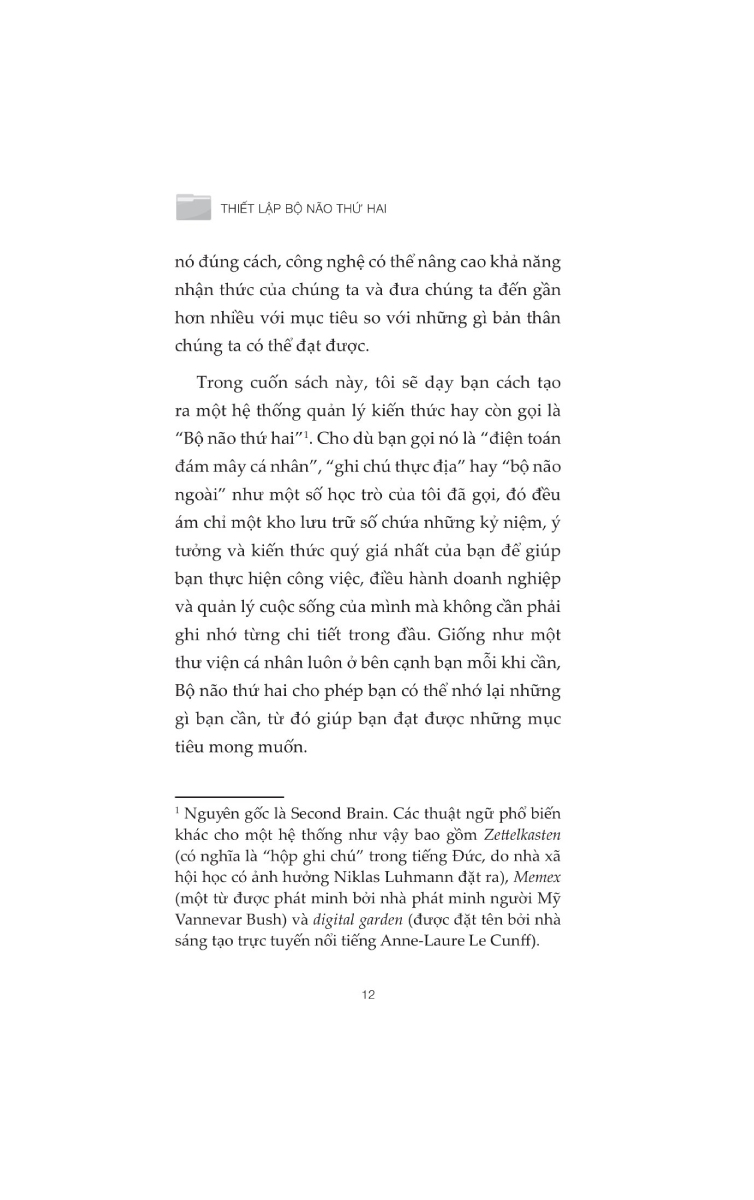 THIẾT LẬP BỘ NÃO THỨ HAI

nó đúng cách, công nghệ có thể nâng cao khả năng nhận thức của chúng ta và đưa chúng ta đến gần hơn nhiều với mục tiêu so với những gì bản thân chúng ta có thể đạt được.

Trong cuốn sách này, tôi sẽ dạy bạn cách tạo ra một hệ thống quản lý kiến thức hay còn gọi là "Bộ não thứ hai"$^1$. Cho dù bạn gọi nó là "điện toán đám mây cá nhân", "ghi chú thực địa" hay "bộ não ngoài" như một số học trò của tôi đã gọi, đó đều ám chỉ một kho lưu trữ số chứa những kỷ niệm, ý tưởng và kiến thức quý giá nhất của bạn để giúp bạn thực hiện công việc, điều hành doanh nghiệp và quản lý cuộc sống của mình mà không cần phải ghi nhớ từng chi tiết trong đầu. Giống như một thư viện cá nhân luôn ở bên cạnh bạn mỗi khi cần, Bộ não thứ hai cho phép bạn có thể nhớ lại những gì bạn cần, từ đó giúp bạn đạt được những mục tiêu mong muốn.

$^1$ Nguyên gốc là Second Brain. Các thuật ngữ phổ biến khác cho một hệ thống như vậy bao gồm Zettelkasten (có nghĩa là "hộp ghi chú" trong tiếng Đức, do nhà xã hội học có ảnh hưởng Niklas Luhmann đặt ra), Memex (một từ được phát minh bởi nhà phát minh người Mỹ Vannevar Bush) và digital garden (được đặt tên bởi nhà sáng tạo trực tuyến nổi tiếng Anne-Laure Le Cunff).

12